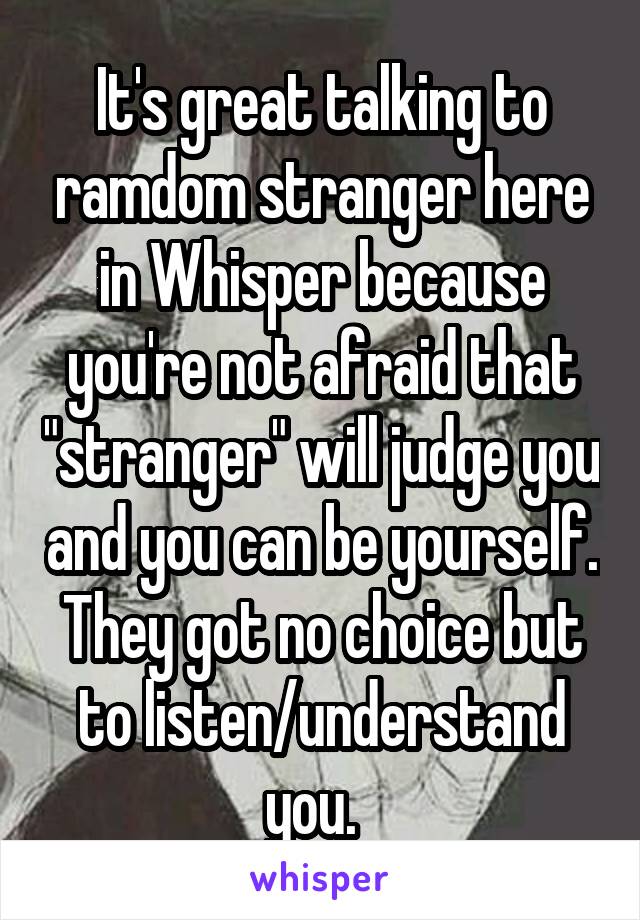 It's great talking to ramdom stranger here in Whisper because you're not afraid that "stranger" will judge you and you can be yourself. They got no choice but to listen/understand you.

whisper